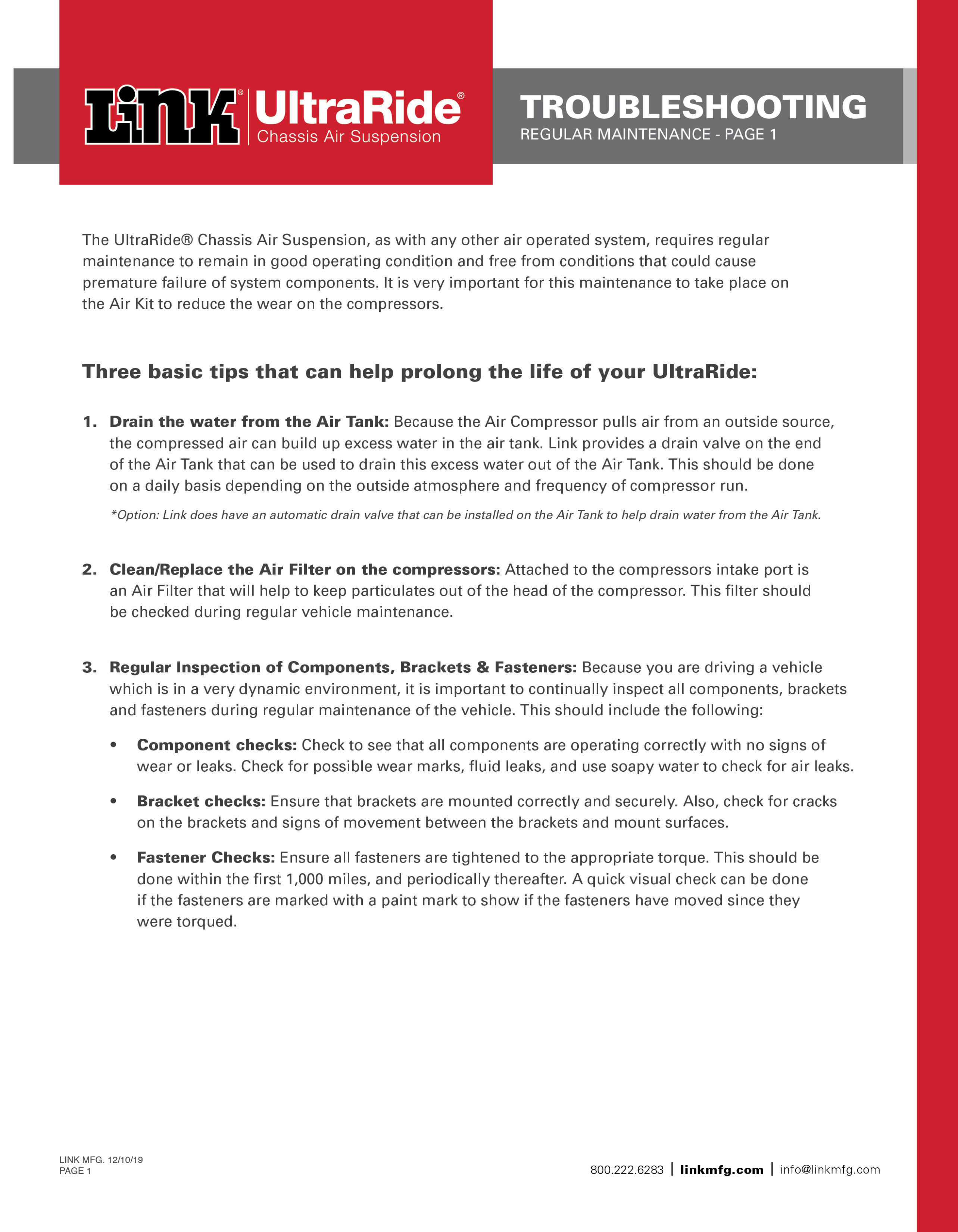 LiNK® UltraRide® Chassis Air Suspension

TROUBLESHOOTING
REGULAR MAINTENANCE - PAGE 1

The UltraRide® Chassis Air Suspension, as with any other air operated system, requires regular maintenance to remain in good operating condition and free from conditions that could cause premature failure of system components. It is very important for this maintenance to take place on the Air Kit to reduce the wear on the compressors.

Three basic tips that can help prolong the life of your UltraRide:

1. Drain the water from the Air Tank: Because the Air Compressor pulls air from an outside source, the compressed air can build up excess water in the air tank. Link provides a drain valve on the end of the Air Tank that can be used to drain this excess water out of the Air Tank. This should be done on a daily basis depending on the outside atmosphere and frequency of compressor run.

*Option: Link does have an automatic drain valve that can be installed on the Air Tank to help drain water from the Air Tank.

2. Clean/Replace the Air Filter on the compressors: Attached to the compressors intake port is an Air Filter that will help to keep particulates out of the head of the compressor. This filter should be checked during regular vehicle maintenance.

3. Regular Inspection of Components, Brackets & Fasteners: Because you are driving a vehicle which is in a very dynamic environment, it is important to continually inspect all components, brackets and fasteners during regular maintenance of the vehicle. This should include the following:

• Component checks: Check to see that all components are operating correctly with no signs of wear or leaks. Check for possible wear marks, fluid leaks, and use soapy water to check for air leaks.

• Bracket checks: Ensure that brackets are mounted correctly and securely. Also, check for cracks on the brackets and signs of movement between the brackets and mount surfaces.

• Fastener Checks: Ensure all fasteners are tightened to the appropriate torque. This should be done within the first 1,000 miles, and periodically thereafter. A quick visual check can be done if the fasteners are marked with a paint mark to show if the fasteners have moved since they were torqued.

LINK MFG. 12/10/19
PAGE 1

800.222.6283 | linkmfg.com | info@linkmfg.com